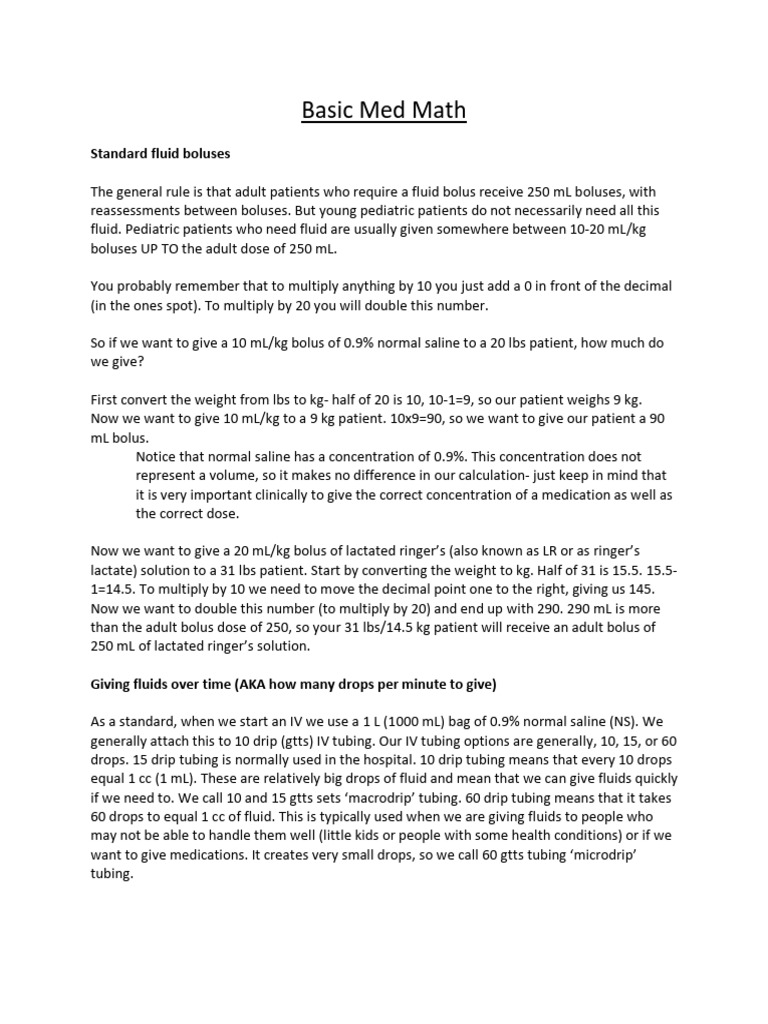 Basic Med Math

Standard fluid boluses

The general rule is that adult patients who require a fluid bolus receive 250 mL boluses, with reassessments between boluses. But young pediatric patients do not necessarily need all this fluid. Pediatric patients who need fluid are usually given somewhere between 10-20 mL/kg boluses UP TO the adult dose of 250 mL.

You probably remember that to multiply anything by 10 you just add a 0 in front of the decimal (in the ones spot). To multiply by 20 you will double this number.

So if we want to give a 10 mL/kg bolus of 0.9% normal saline to a 20 lbs patient, how much do we give?

First convert the weight from lbs to kg- half of 20 is 10, 10-1=9, so our patient weighs 9 kg. Now we want to give 10 mL/kg to a 9 kg patient. 10x9=90, so we want to give our patient a 90 mL bolus.

Notice that normal saline has a concentration of 0.9%. This concentration does not represent a volume, so it makes no difference in our calculation- just keep in mind that it is very important clinically to give the correct concentration of a medication as well as the correct dose.

Now we want to give a 20 mL/kg bolus of lactated ringer's (also known as LR or as ringer's lactate) solution to a 31 lbs patient. Start by converting the weight to kg. Half of 31 is 15.5. 15.5-1=14.5. To multiply by 10 we need to move the decimal point one to the right, giving us 145. Now we want to double this number (to multiply by 20) and end up with 290. 290 mL is more than the adult bolus dose of 250, so your 31 lbs/14.5 kg patient will receive an adult bolus of 250 mL of lactated ringer's solution.

Giving fluids over time (AKA how many drops per minute to give)

As a standard, when we start an IV we use a 1 L (1000 mL) bag of 0.9% normal saline (NS). We generally attach this to 10 drip (gtts) IV tubing. Our IV tubing options are generally, 10, 15, or 60 drops. 15 drip tubing is normally used in the hospital. 10 drip tubing means that every 10 drops equal 1 cc (1 mL). These are relatively big drops of fluid and mean that we can give fluids quickly if we need to. We call 10 and 15 gtts sets 'macrodrip' tubing. 60 drip tubing means that it takes 60 drops to equal 1 cc of fluid. This is typically used when we are giving fluids to people who may not be able to handle them well (little kids or people with some health conditions) or if we want to give medications. It creates very small drops, so we call 60 gtts tubing 'microdrip' tubing.